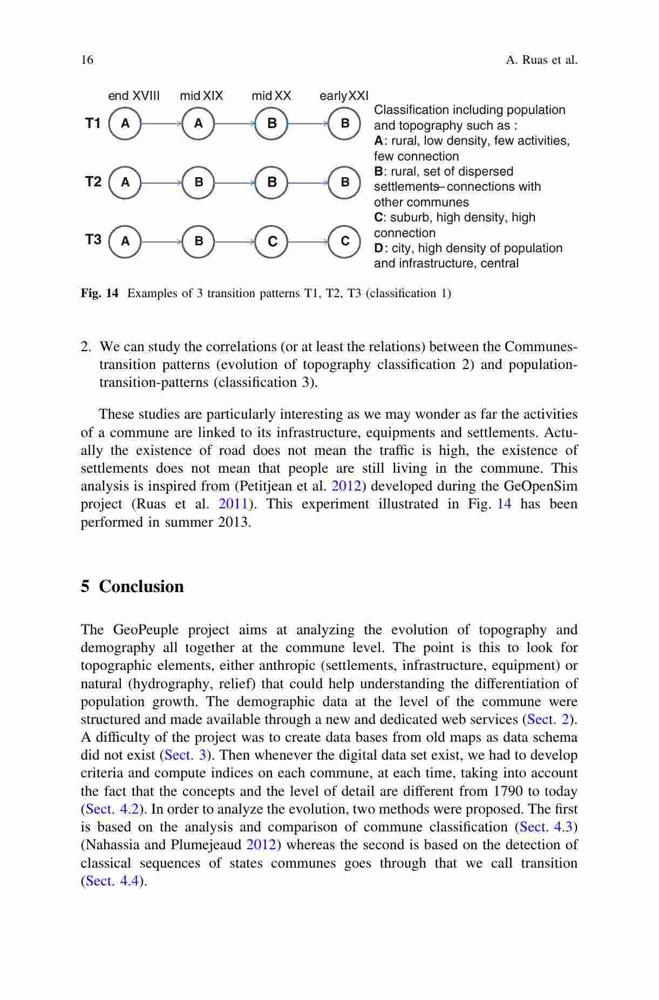 16

A. Ruas et al.

end XVIII mid XIX mid XX early XXI

T1 A A B B

T2 A B B B

T3 A B C C

Classification including population and topography such as :
A: rural, low density, few activities, few connection
B: rural, set of dispersed settlements–connections with other communes
C: suburb, high density, high connection
D: city, high density of population and infrastructure, central

Fig. 14 Examples of 3 transition patterns T1, T2, T3 (classification 1)

2. We can study the correlations (or at least the relations) between the Communes-transition patterns (evolution of topography classification 2) and population-transition-patterns (classification 3).

These studies are particularly interesting as we may wonder as far the activities of a commune are linked to its infrastructure, equipments and settlements. Actually the existence of road does not mean the traffic is high, the existence of settlements does not mean that people are still living in the commune. This analysis is inspired from (Petitjean et al. 2012) developed during the GeOpenSim project (Ruas et al. 2011). This experiment illustrated in Fig. 14 has been performed in summer 2013.

5 Conclusion

The GeoPeuple project aims at analyzing the evolution of topography and demography all together at the commune level. The point is this to look for topographic elements, either anthropic (settlements, infrastructure, equipment) or natural (hydrography, relief) that could help understanding the differentiation of population growth. The demographic data at the level of the commune were structured and made available through a new and dedicated web services (Sect. 2). A difficulty of the project was to create data bases from old maps as data schema did not exist (Sect. 3). Then whenever the digital data set exist, we had to develop criteria and compute indices on each commune, at each time, taking into account the fact that the concepts and the level of detail are different from 1790 to today (Sect. 4.2). In order to analyze the evolution, two methods were proposed. The first is based on the analysis and comparison of commune classification (Sect. 4.3) (Nahassia and Plumejeaud 2012) whereas the second is based on the detection of classical sequences of states communes goes through that we call transition (Sect. 4.4).